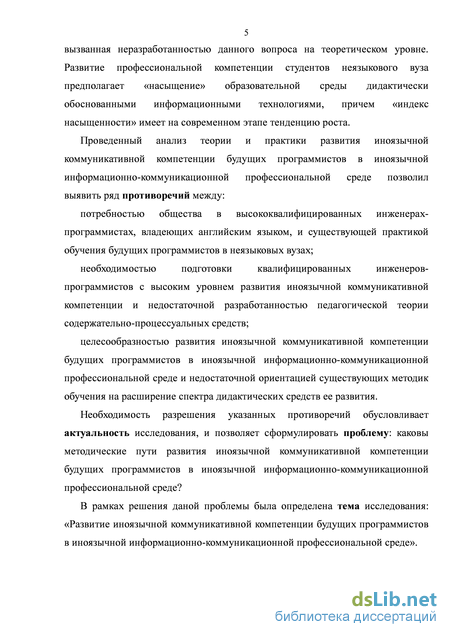 5

вызванная неразработанностью данного вопроса на теоретическом уровне. Развитие профессиональной компетенции студентов неязыкового вуза предполагает «насыщение» образовательной среды дидактически обоснованными информационными технологиями, причем «индекс насыщенности» имеет на современном этапе тенденцию роста.

Проведенный анализ теории и практики развития иноязычной коммуникативной компетенции будущих программистов в иноязычной информационно-коммуникационной профессиональной среде позволил выявить ряд противоречий между:

потребностью общества в высококвалифицированных инженерах-программистах, владеющих английским языком, и существующей практикой обучения будущих программистов в неязыковых вузах;

необходимостью подготовки квалифицированных инженеров-программистов с высоким уровнем развития иноязычной коммуникативной компетенции и недостаточной разработанностью педагогической теории содержательно-процессуальных средств;

целесообразностью развития иноязычной коммуникативной компетенции будущих программистов в иноязычной информационно-коммуникационной профессиональной среде и недостаточной ориентацией существующих методик обучения на расширение спектра дидактических средств ее развития.

Необходимость разрешения указанных противоречий обусловливает актуальность исследования, и позволяет сформулировать проблему: каковы методические пути развития иноязычной коммуникативной компетенции будущих программистов в иноязычной информационно-коммуникационной профессиональной среде?

В рамках решения даной проблемы была определена тема исследования: «Развитие иноязычной коммуникативной компетенции будущих программистов в иноязычной информационно-коммуникационной профессиональной среде».

dsLib.net
библиотека диссертаций